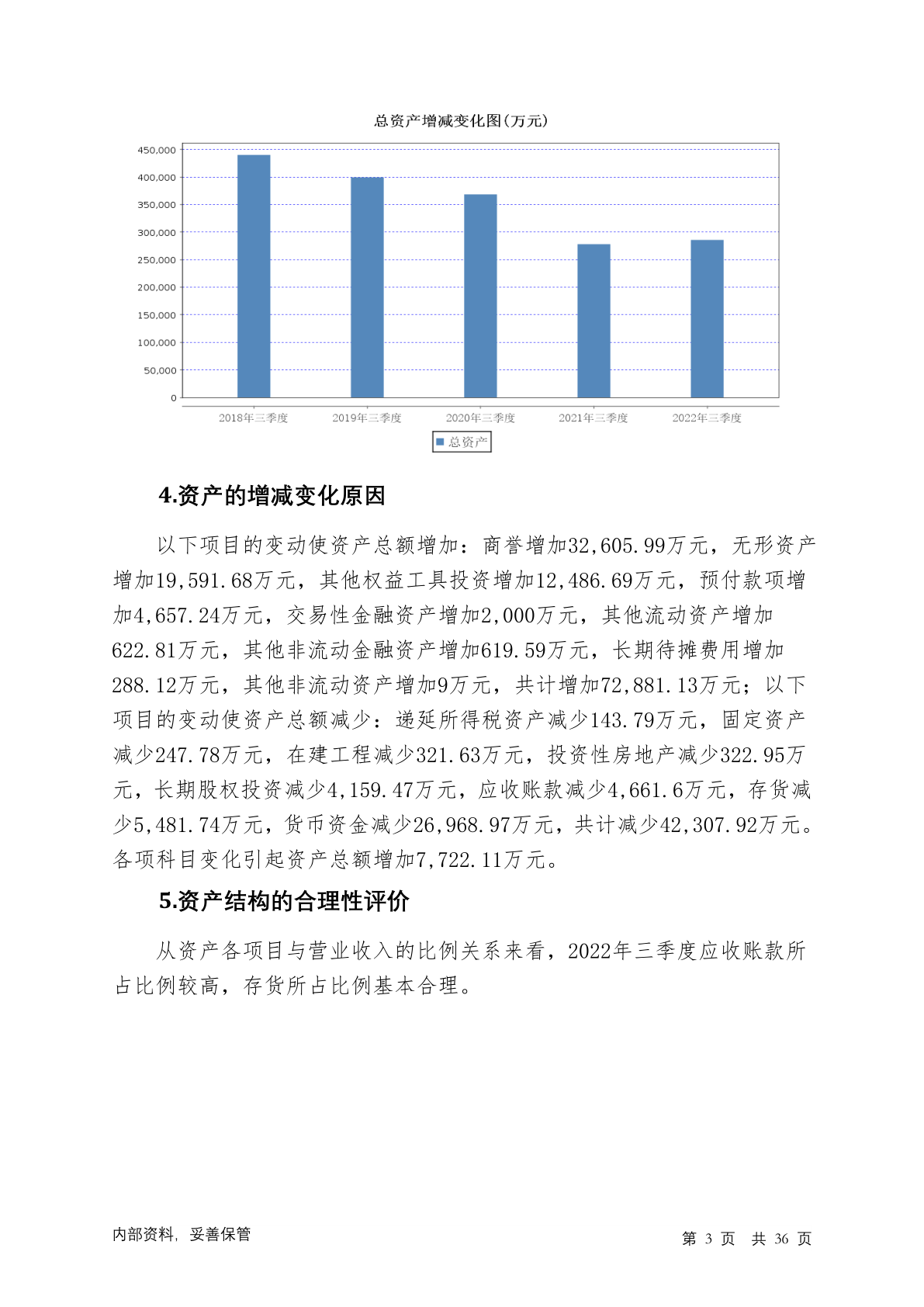 总资产增减变化图(万元)

450,000
400,000
350,000
300,000
250,000
200,000
150,000
100,000
50,000
0

2018年三季度 2019年三季度 2020年三季度 2021年三季度 2022年三季度

总资产

4.资产的增减变化原因

以下项目的变动使资产总额增加：商誉增加32,605.99万元，无形资产增加19,591.68万元，其他权益工具投资增加12,486.69万元，预付款项增加4,657.24万元，交易性金融资产增加2,000万元，其他流动资产增加622.81万元，其他非流动金融资产增加619.59万元，长期待摊费用增加288.12万元，其他非流动资产增加9万元，共计增加72,881.13万元；以下项目的变动使资产总额减少：递延所得税资产减少143.79万元，固定资产减少247.78万元，在建工程减少321.63万元，投资性房地产减少322.95万元，长期股权投资减少4,159.47万元，应收账款减少4,661.6万元，存货减少5,481.74万元，货币资金减少26,968.97万元，共计减少42,307.92万元。各项科目变化引起资产总额增加7,722.11万元。

5.资产结构的合理性评价

从资产各项目与营业收入的比例关系来看，2022年三季度应收账款所占比例较高，存货所占比例基本合理。

内部资料，妥善保管

第 3 页 共 36 页